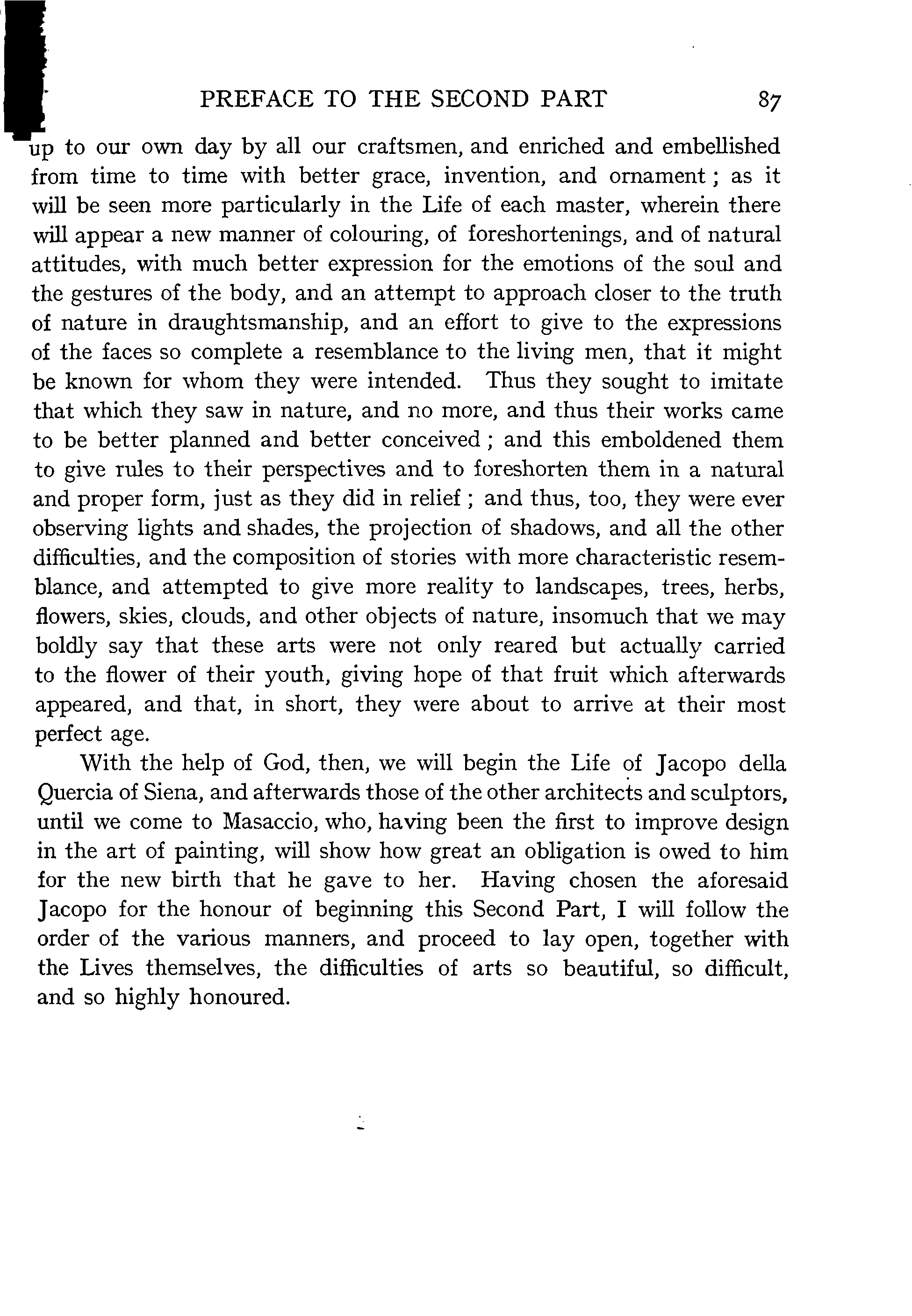 PREFACE TO THE SECOND PART 87

up to our own day by all our craftsmen, and enriched and embellished from time to time with better grace, invention, and ornament; as it will be seen more particularly in the Life of each master, wherein there will appear a new manner of colouring, of foreshortenings, and of natural attitudes, with much better expression for the emotions of the soul and the gestures of the body, and an attempt to approach closer to the truth of nature in draughtsmanship, and an effort to give to the expressions of the faces so complete a resemblance to the living men, that it might be known for whom they were intended. Thus they sought to imitate that which they saw in nature, and no more, and thus their works came to be better planned and better conceived; and this emboldened them to give rules to their perspectives and to foreshorten them in a natural and proper form, just as they did in relief; and thus, too, they were ever observing lights and shades, the projection of shadows, and all the other difficulties, and the composition of stories with more characteristic resemblance, and attempted to give more reality to landscapes, trees, herbs, flowers, skies, clouds, and other objects of nature, insomuch that we may boldly say that these arts were not only reared but actually carried to the flower of their youth, giving hope of that fruit which afterwards appeared, and that, in short, they were about to arrive at their most perfect age.

With the help of God, then, we will begin the Life of Jacopo della Quercia of Siena, and afterwards those of the other architects and sculptors, until we come to Masaccio, who, having been the first to improve design in the art of painting, will show how great an obligation is owed to him for the new birth that he gave to her. Having chosen the aforesaid Jacopo for the honour of beginning this Second Part, I will follow the order of the various manners, and proceed to lay open, together with the Lives themselves, the difficulties of arts so beautiful, so difficult, and so highly honoured.